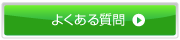 よくある質問